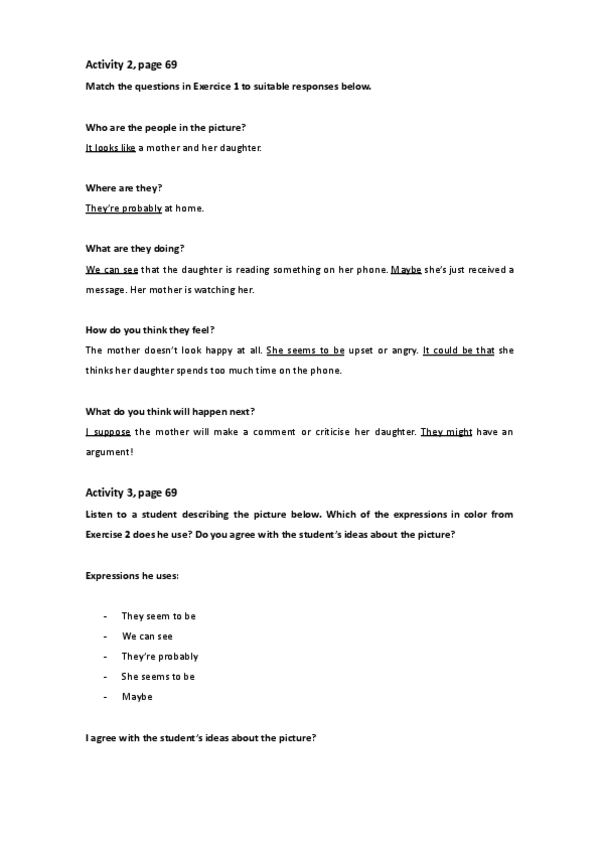 Activity 2, page 69

Match the questions in Exercice 1 to suitable responses below.

Who are the people in the picture?
It looks like a mother and her daughter.

Where are they?
They're probably at home.

What are they doing?
We can see that the daughter is reading something on her phone. Maybe she's just received a message. Her mother is watching her.

How do you think they feel?
The mother doesn't look happy at all. She seems to be upset or angry. It could be that she thinks her daughter spends too much time on the phone.

What do you think will happen next?
I suppose the mother will make a comment or criticise her daughter. They might have an argument!

Activity 3, page 69

Listen to a student describing the picture below. Which of the expressions in color from Exercise 2 does he use? Do you agree with the student's ideas about the picture?

Expressions he uses:

- They seem to be
- We can see
- They're probably
- She seems to be
- Maybe

I agree with the student's ideas about the picture?